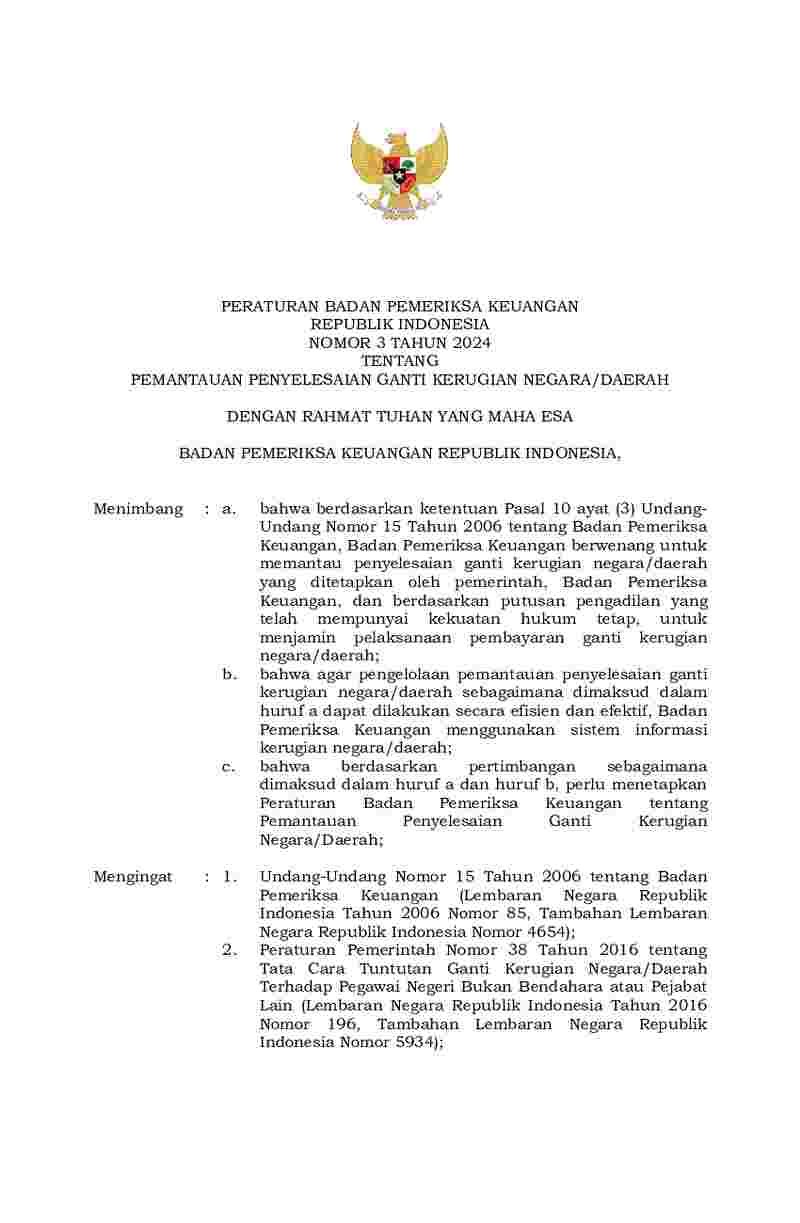 PERATURAN BADAN PEMERIKSA KEUANGAN
REPUBLIK INDONESIA
NOMOR 3 TAHUN 2024
TENTANG
PEMANTAUAN PENYELESAIAN GANTI KERUGIAN NEGARA/DAERAH

DENGAN RAHMAT TUHAN YANG MAHA ESA

BADAN PEMERIKSA KEUANGAN REPUBLIK INDONESIA,

Menimbang : a. bahwa berdasarkan ketentuan Pasal 10 ayat (3) Undang-Undang Nomor 15 Tahun 2006 tentang Badan Pemeriksa Keuangan, Badan Pemeriksa Keuangan berwenang untuk memantau penyelesaian ganti kerugian negara/daerah yang ditetapkan oleh pemerintah, Badan Pemeriksa Keuangan, dan berdasarkan putusan pengadilan yang telah mempunyai kekuatan hukum tetap, untuk menjamin pelaksanaan pembayaran ganti kerugian negara/daerah;

b. bahwa agar pengelolaan pemantauan penyelesaian ganti kerugian negara/daerah sebagaimana dimaksud dalam huruf a dapat dilakukan secara efisien dan efektif, Badan Pemeriksa Keuangan menggunakan sistem informasi kerugian negara/daerah;

c. bahwa berdasarkan pertimbangan sebagaimana dimaksud dalam huruf a dan huruf b, perlu menetapkan Peraturan Badan Pemeriksa Keuangan tentang Pemantauan Penyelesaian Ganti Kerugian Negara/Daerah;

Mengingat : 1. Undang-Undang Nomor 15 Tahun 2006 tentang Badan Pemeriksa Keuangan (Lembaran Negara Republik Indonesia Tahun 2006 Nomor 85, Tambahan Lembaran Negara Republik Indonesia Nomor 4654);

2. Peraturan Pemerintah Nomor 38 Tahun 2016 tentang Tata Cara Tuntutan Ganti Kerugian Negara/Daerah Terhadap Pegawai Negeri Bukan Bendahara atau Pejabat Lain (Lembaran Negara Republik Indonesia Tahun 2016 Nomor 196, Tambahan Lembaran Negara Republik Indonesia Nomor 5934);